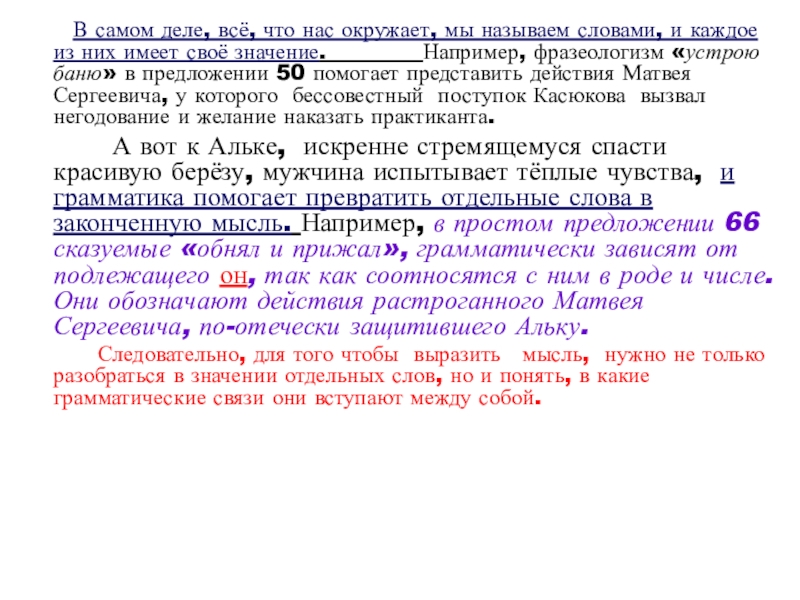 В самом деле, всё, что нас окружает, мы называем словами, и каждое из них имеет своё значение. Например, фразеологизм «устрою баню» в предложении 50 помогает представить действия Матвея Сергеевича, у которого бессовестный поступок Касюкова вызвал негодование и желание наказать практиканта.

А вот к Альке, искренне стремящемуся спасти красивую берёзу, мужчина испытывает тёплые чувства, и грамматика помогает превратить отдельные слова в законченную мысль. Например, в простом предложении 66 сказуемые «обнял и прижал», грамматически зависят от подлежащего он, так как соотносятся с ним в роде и числе. Они обозначают действия растроганного Матвея Сергеевича, по-отечески защитившего Альку.

Следовательно, для того чтобы выразить мысль, нужно не только разобраться в значении отдельных слов, но и понять, в какие грамматические связи они вступают между собой.